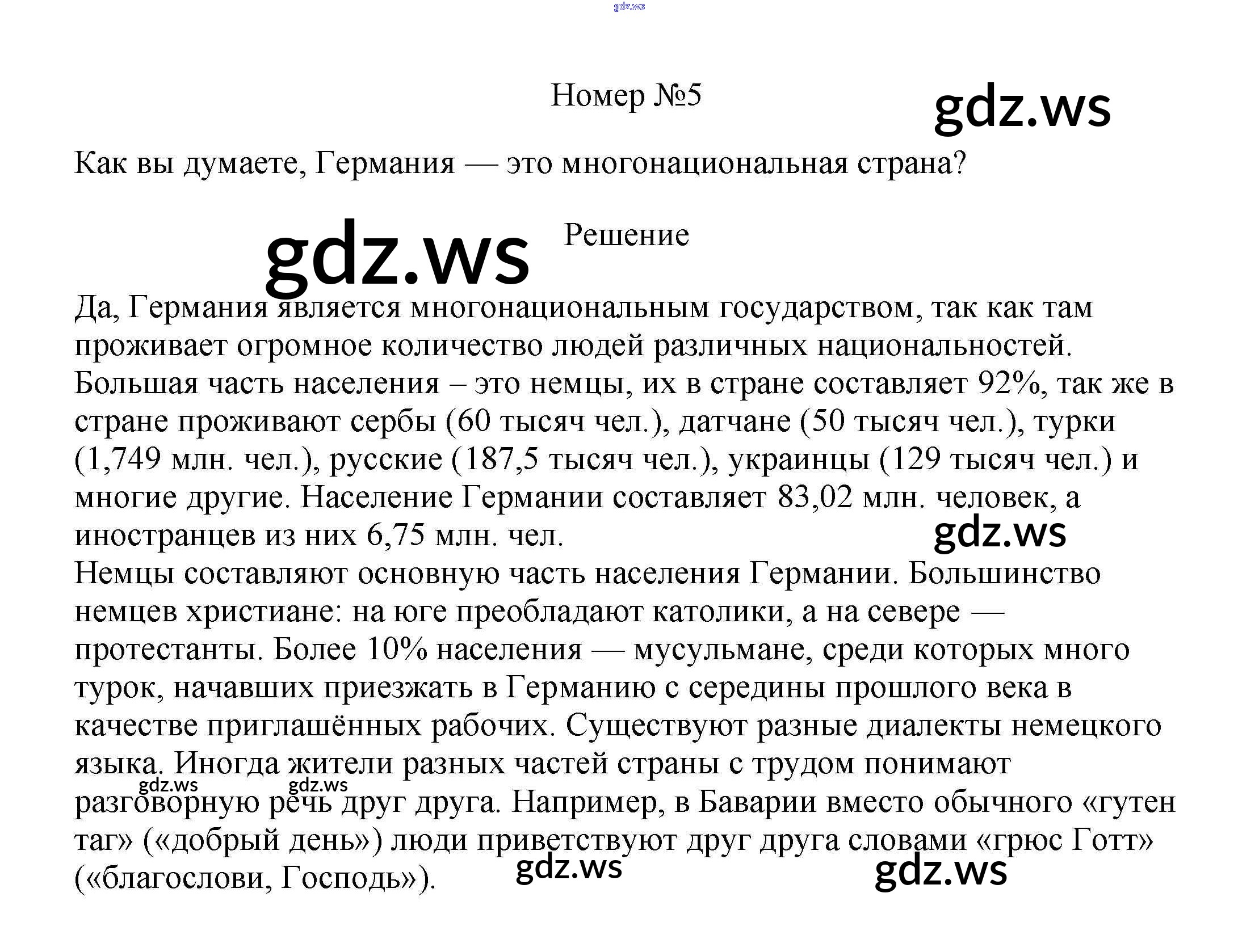 Номер №5

Как вы думаете, Германия — это многонациональная страна?

Решение

Да, Германия является многонациональным государством, так как там проживает огромное количество людей различных национальностей. Большая часть населения – это немцы, их в стране составляет 92%, так же в стране проживают сербы (60 тысяч чел.), датчане (50 тысяч чел.), турки (1,749 млн. чел.), русские (187,5 тысяч чел.), украинцы (129 тысяч чел.) и многие другие. Население Германии составляет 83,02 млн. человек, а иностранцев из них 6,75 млн. чел.
Немцы составляют основную часть населения Германии. Большинство немцев христиане: на юге преобладают католики, а на севере — протестанты. Более 10% населения — мусульмане, среди которых много турок, начавших приезжать в Германию с середины прошлого века в качестве приглашённых рабочих. Существуют разные диалекты немецкого языка. Иногда жители разных частей страны с трудом понимают разговорную речь друг друга. Например, в Баварии вместо обычного «гутен таг» («добрый день») люди приветствуют друг друга словами «грюс Готт» («благослови, Господь»).

gdz.ws